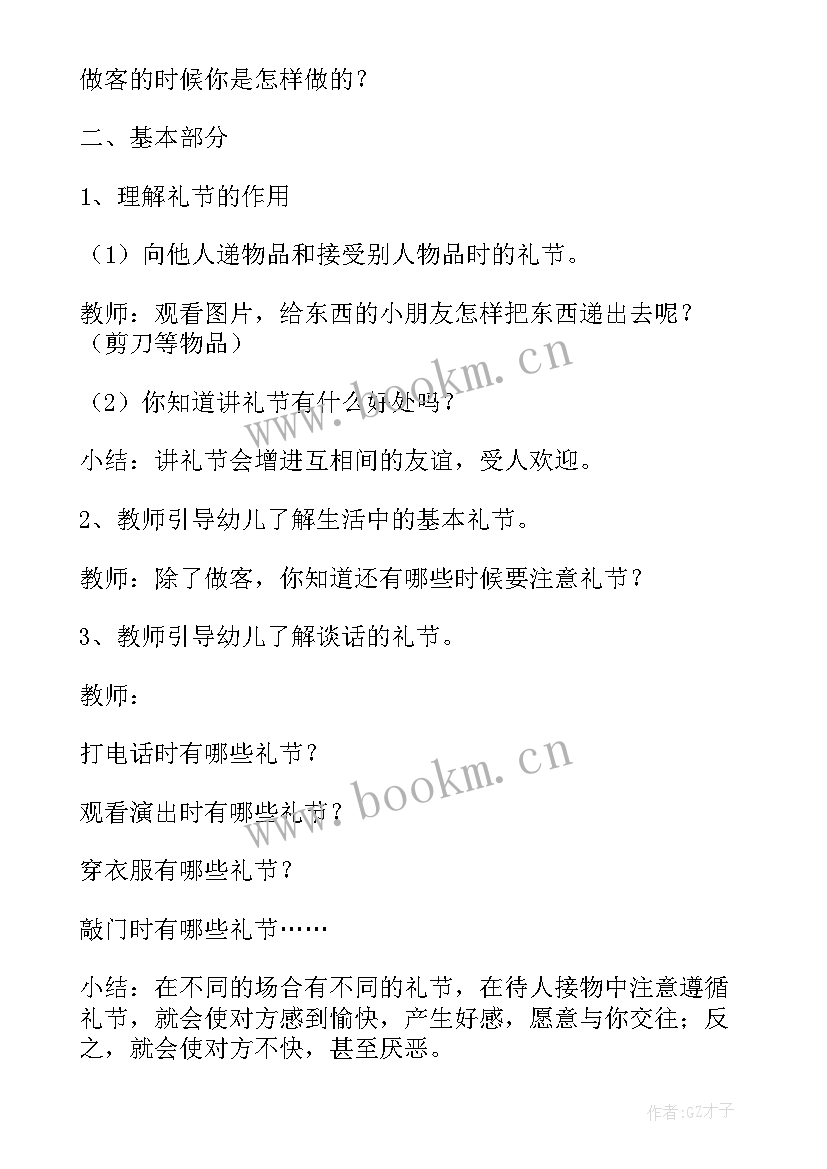 做客的时候你是怎样做的？

二、基本部分

1、理解礼节的作用

（1）向他人递物品和接受别人物品时的礼节。

教师：观看图片，给东西的小朋友怎样把东西递出去呢？（剪刀等物品）

（2）你知道讲礼节有什么好处吗？

小结：讲礼节会增进互相间的友谊，受人欢迎。

2、教师引导幼儿了解生活中的基本礼节。

教师：除了做客，你知道还有哪些时候要注意礼节？

3、教师引导幼儿了解谈话的礼节。

教师：

打电话时有哪些礼节？

观看演出时有哪些礼节？

穿衣服有哪些礼节？

敲门时有哪些礼节……

小结：在不同的场合有不同的礼节，在待人接物中注意遵循礼节，就会使对方感到愉快，产生好感，愿意与你交往；反之，就会使对方不快，甚至厌恶。

www.bookm.cn

www.bookm.cn

作者:GZ才子